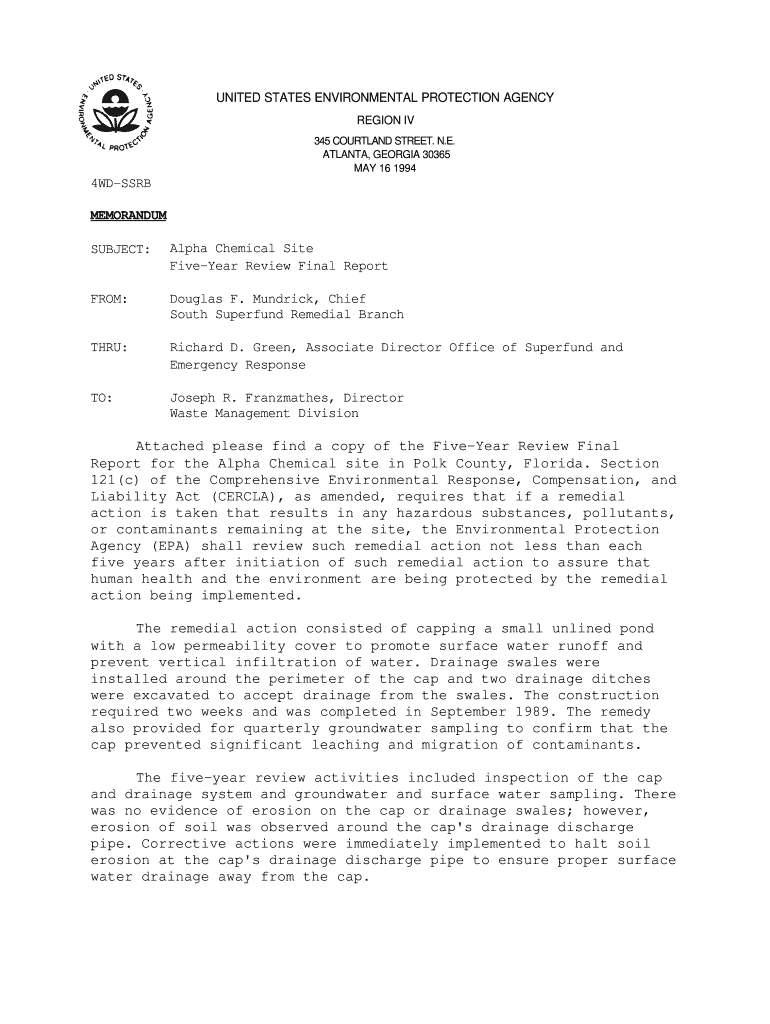 UNITED STATES ENVIRONMENTAL PROTECTION AGENCY

UNITED STATES ENVIRONMENTAL PROTECTION AGENCY
REGION IV
345 COURTLAND STREET. N.E.
ATLANTA, GEORGIA 30365
MAY 16 1994

4WD-SSRB

MEMORANDUM

SUBJECT: Alpha Chemical Site
Five-Year Review Final Report

FROM: Douglas F. Mundrick, Chief
South Superfund Remedial Branch

THRU: Richard D. Green, Associate Director Office of Superfund and Emergency Response

TO: Joseph R. Franzmathes, Director
Waste Management Division

Attached please find a copy of the Five-Year Review Final Report for the Alpha Chemical site in Polk County, Florida. Section 121(c) of the Comprehensive Environmental Response, Compensation, and Liability Act (CERCLA), as amended, requires that if a remedial action is taken that results in any hazardous substances, pollutants, or contaminants remaining at the site, the Environmental Protection Agency (EPA) shall review such remedial action not less than each five years after initiation of such remedial action to assure that human health and the environment are being protected by the remedial action being implemented.

The remedial action consisted of capping a small unlined pond with a low permeability cover to promote surface water runoff and prevent vertical infiltration of water. Drainage swales were installed around the perimeter of the cap and two drainage ditches were excavated to accept drainage from the swales. The construction required two weeks and was completed in September 1989. The remedy also provided for quarterly groundwater sampling to confirm that the cap prevented significant leaching and migration of contaminants.

The five-year review activities included inspection of the cap and drainage system and groundwater and surface water sampling. There was no evidence of erosion on the cap or drainage swales; however, erosion of soil was observed around the cap's drainage discharge pipe. Corrective actions were immediately implemented to halt soil erosion at the cap's drainage discharge pipe to ensure proper surface water drainage away from the cap.